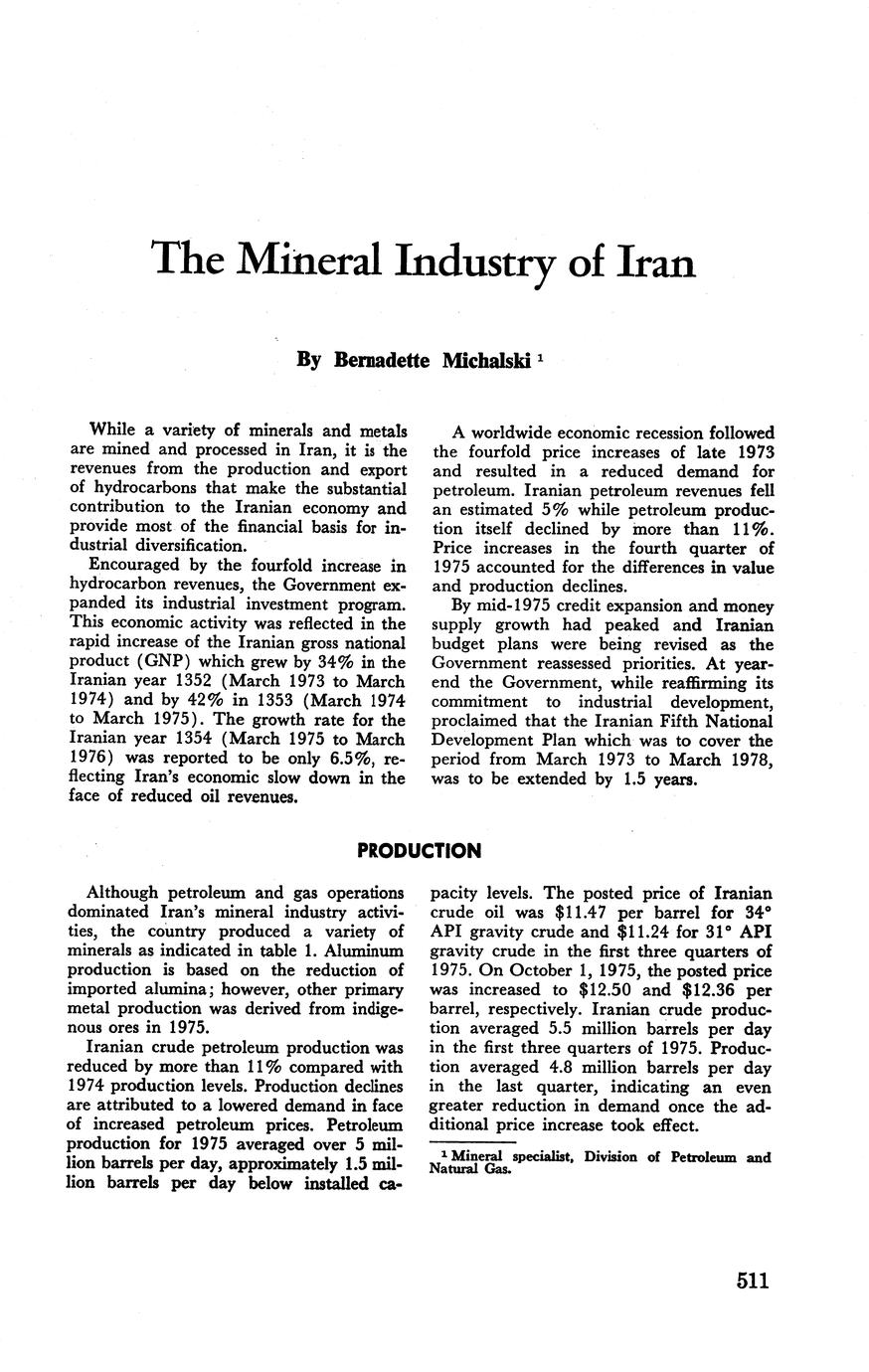 The Mineral Industry of Iran

By Bernadette Michalski $^1$

While a variety of minerals and metals are mined and processed in Iran, it is the revenues from the production and export of hydrocarbons that make the substantial contribution to the Iranian economy and provide most of the financial basis for industrial diversification.

Encouraged by the fourfold increase in hydrocarbon revenues, the Government expanded its industrial investment program. This economic activity was reflected in the rapid increase of the Iranian gross national product (GNP) which grew by 34% in the Iranian year 1352 (March 1973 to March 1974) and by 42% in 1353 (March 1974 to March 1975). The growth rate for the Iranian year 1354 (March 1975 to March 1976) was reported to be only 6.5%, reflecting Iran's economic slow down in the face of reduced oil revenues.

A worldwide economic recession followed the fourfold price increases of late 1973 and resulted in a reduced demand for petroleum. Iranian petroleum revenues fell an estimated 5% while petroleum production itself declined by more than 11%. Price increases in the fourth quarter of 1975 accounted for the differences in value and production declines.

By mid-1975 credit expansion and money supply growth had peaked and Iranian budget plans were being revised as the Government reassessed priorities. At yearend the Government, while reaffirming its commitment to industrial development, proclaimed that the Iranian Fifth National Development Plan which was to cover the period from March 1973 to March 1978, was to be extended by 1.5 years.

PRODUCTION

Although petroleum and gas operations dominated Iran's mineral industry activities, the country produced a variety of minerals as indicated in table 1. Aluminum production is based on the reduction of imported alumina; however, other primary metal production was derived from indigenous ores in 1975.

Iranian crude petroleum production was reduced by more than 11% compared with 1974 production levels. Production declines are attributed to a lowered demand in face of increased petroleum prices. Petroleum production for 1975 averaged over 5 million barrels per day, approximately 1.5 million barrels per day below installed capacity levels. The posted price of Iranian crude oil was \$11.47 per barrel for 34° API gravity crude and \$11.24 for 31° API gravity crude in the first three quarters of 1975. On October 1, 1975, the posted price was increased to \$12.50 and \$12.36 per barrel, respectively. Iranian crude production averaged 5.5 million barrels per day in the first three quarters of 1975. Production averaged 4.8 million barrels per day in the last quarter, indicating an even greater reduction in demand once the additional price increase took effect.

$^1$ Mineral specialist, Division of Petroleum and Natural Gas.

511